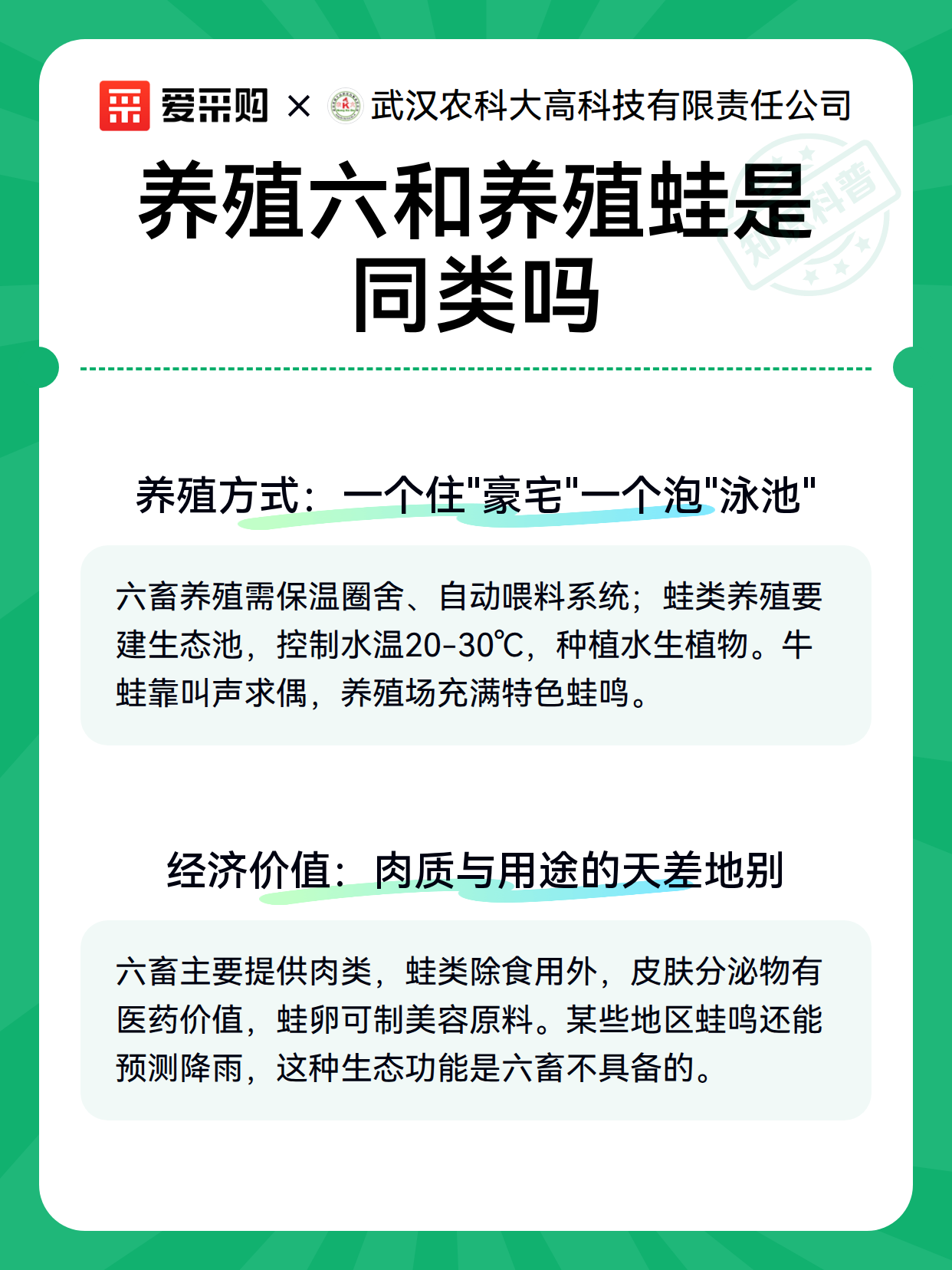 爱采购 × 武汉农科大高科技有限责任公司

知识科普

养殖六和养殖蛙是同类吗

养殖方式：一个住"豪宅"一个泡"泳池"

六畜养殖需保温圈舍、自动喂料系统；蛙类养殖要建生态池，控制水温20-30℃，种植水生植物。牛蛙靠叫声求偶，养殖场充满特色蛙鸣。

经济价值：肉质与用途的天差地别

六畜主要提供肉类，蛙类除食用外，皮肤分泌物有医药价值，蛙卵可制美容原料。某些地区蛙鸣还能预测降雨，这种生态功能是六畜不具备的。